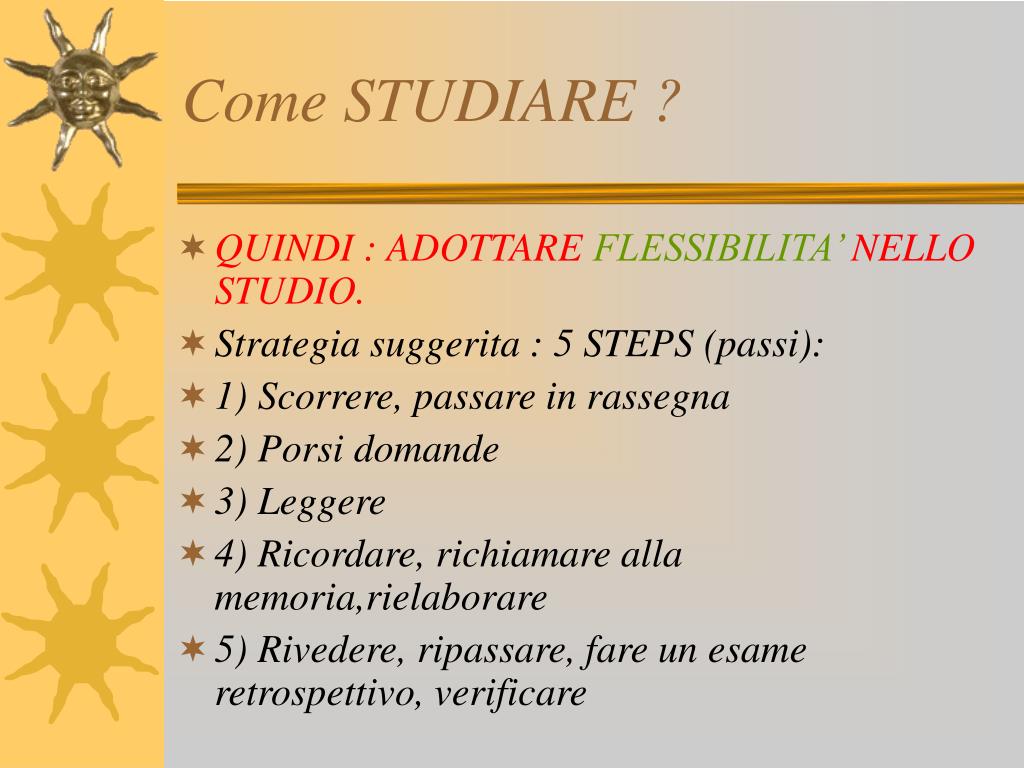 Come STUDIARE ?

QUINDI : ADOTTARE FLESSIBILITA' NELLO STUDIO.

Strategia suggerita : 5 STEPS (passi):

1) Scorrere, passare in rassegna

2) Porsi domande

3) Leggere

4) Ricordare, richiamare alla memoria,rielaborare

5) Rivedere, ripassare, fare un esame retrospettivo, verificare